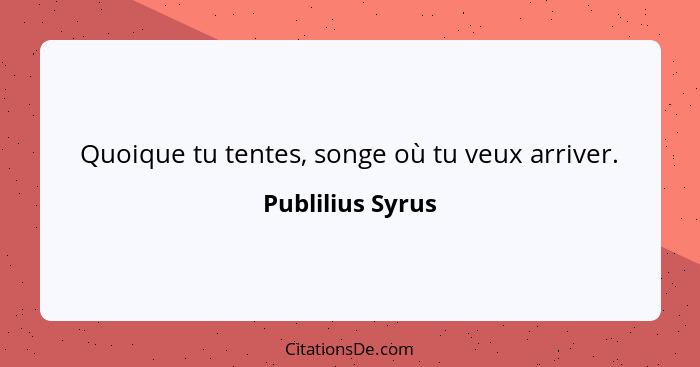 Quoique tu tentes, songe où tu veux arriver.

Publilius Syrus

CitationsDe.com